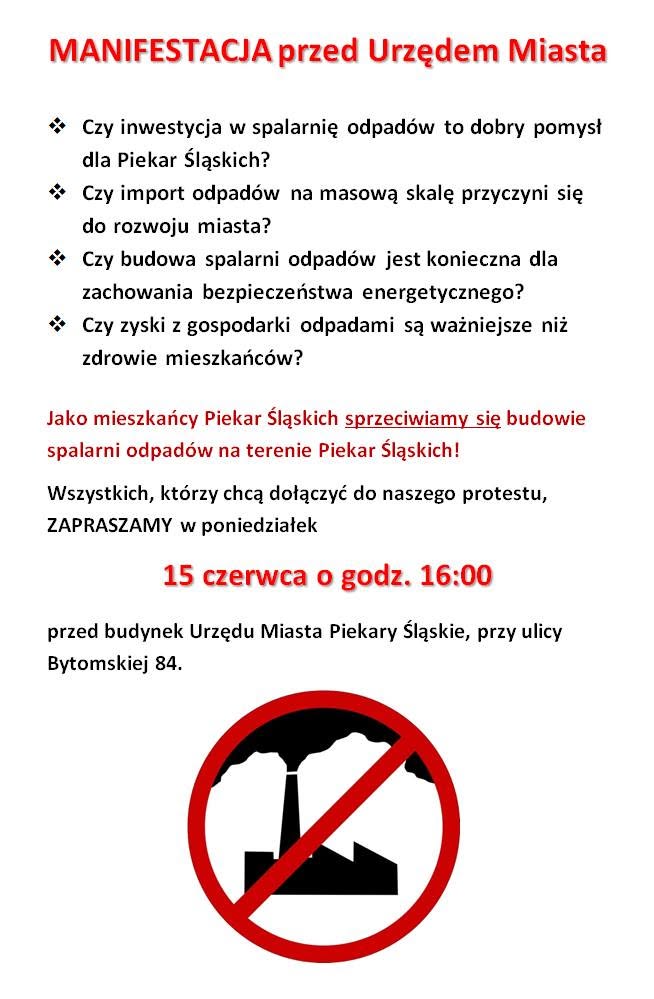 MANIFESTACJA przed Urzędem Miasta

❖ Czy inwestycja w spalarnię odpadów to dobry pomysł dla Piekar Śląskich?
❖ Czy import odpadów na masową skalę przyczyni się do rozwoju miasta?
❖ Czy budowa spalarni odpadów jest konieczna dla zachowania bezpieczeństwa energetycznego?
❖ Czy zyski z gospodarki odpadami są ważniejsze niż zdrowie mieszkańców?

Jako mieszkańcy Piekar Śląskich sprzeciwiamy się budowie spalarni odpadów na terenie Piekar Śląskich!

Wszystkich, którzy chcą dołączyć do naszego protestu, ZAPRASZAMY w poniedziałek

15 czerwca o godz. 16:00

przed budynek Urzędu Miasta Piekary Śląskie, przy ulicy Bytomskiej 84.